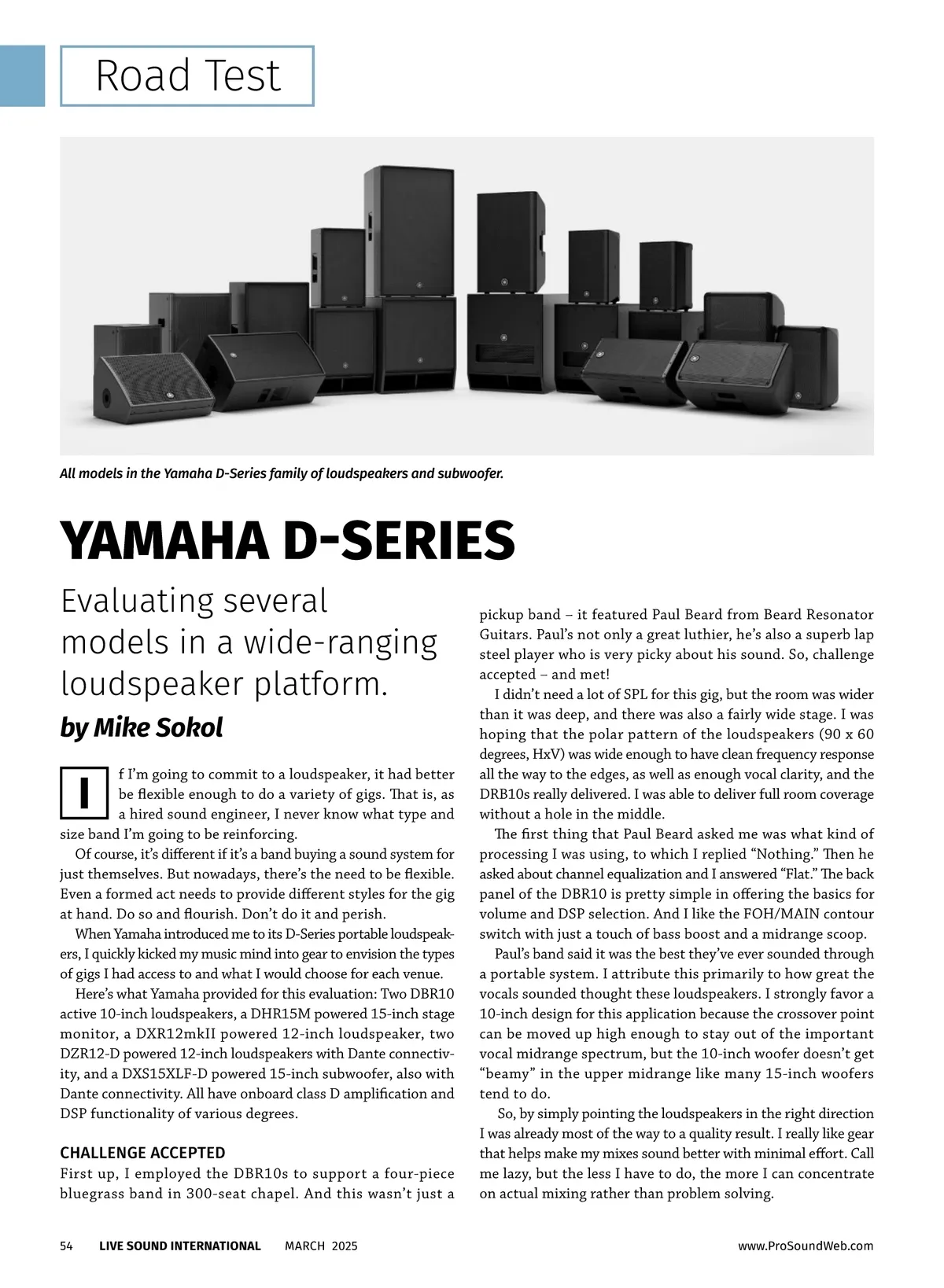 Road Test

All models in the Yamaha D-Series family of loudspeakers and subwoofer.

YAMAHA D-SERIES

Evaluating several models in a wide-ranging loudspeaker platform.

by Mike Sokol

If I'm going to commit to a loudspeaker, it had better be flexible enough to do a variety of gigs. That is, as a hired sound engineer, I never know what type and size band I'm going to be reinforcing.

Of course, it's different if it's a band buying a sound system for just themselves. But nowadays, there's the need to be flexible. Even a formed act needs to provide different styles for the gig at hand. Do so and flourish. Don't do it and perish.

When Yamaha introduced me to its D-Series portable loudspeakers, I quickly kicked my music mind into gear to envision the types of gigs I had access to and what I would choose for each venue.

Here's what Yamaha provided for this evaluation: Two DBR10 active 10-inch loudspeakers, a DHR15M powered 15-inch stage monitor, a DXR12mkII powered 12-inch loudspeaker, two DZR12-D powered 12-inch loudspeakers with Dante connectivity, and a DXS15XLF-D powered 15-inch subwoofer, also with Dante connectivity. All have onboard class D amplification and DSP functionality of various degrees.

CHALLENGE ACCEPTED

First up, I employed the DBR10s to support a four-piece bluegrass band in 300-seat chapel. And this wasn't just a pickup band – it featured Paul Beard from Beard Resonator Guitars. Paul's not only a great luthier, he's also a superb lap steel player who is very picky about his sound. So, challenge accepted – and met!

I didn't need a lot of SPL for this gig, but the room was wider than it was deep, and there was also a fairly wide stage. I was hoping that the polar pattern of the loudspeakers (90 x 60 degrees, HxV) was wide enough to have clean frequency response all the way to the edges, as well as enough vocal clarity, and the DRB10s really delivered. I was able to deliver full room coverage without a hole in the middle.

The first thing that Paul Beard asked me was what kind of processing I was using, to which I replied "Nothing." Then he asked about channel equalization and I answered "Flat." The back panel of the DBR10 is pretty simple in offering the basics for volume and DSP selection. And I like the FOH/MAIN contour switch with just a touch of bass boost and a midrange scoop.

Paul's band said it was the best they've ever sounded through a portable system. I attribute this primarily to how great the vocals sounded thought these loudspeakers. I strongly favor a 10-inch design for this application because the crossover point can be moved up high enough to stay out of the important vocal midrange spectrum, but the 10-inch woofer doesn't get "beamy" in the upper midrange like many 15-inch woofers tend to do.

So, by simply pointing the loudspeakers in the right direction I was already most of the way to a quality result. I really like gear that helps make my mixes sound better with minimal effort. Call me lazy, but the less I have to do, the more I can concentrate on actual mixing rather than problem solving.

54 LIVE SOUND INTERNATIONAL MARCH 2025 www.ProSoundWeb.com